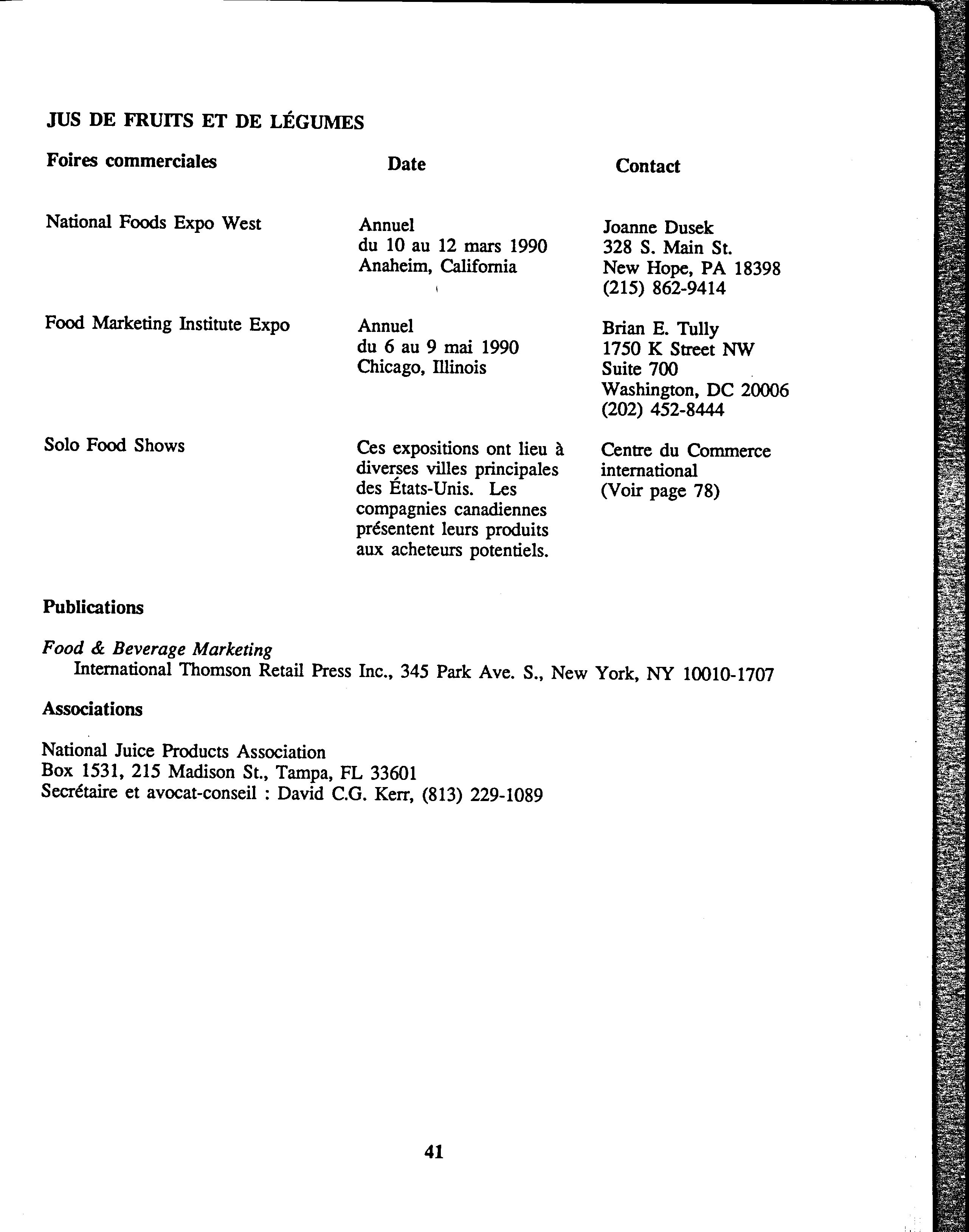 JUS DE FRUITS ET DE LÉGUMES

| Foires commerciales | Date | Contact |
|---|---|---|
| National Foods Expo West | Annuel du 10 au 12 mars 1990 Anaheim, California | Joanne Dusek 328 S. Main St. New Hope, PA 18398 (215) 862-9414 |
| Food Marketing Institute Expo | Annuel du 6 au 9 mai 1990 Chicago, Illinois | Brian E. Tully 1750 K Street NW Suite 700 Washington, DC 20006 (202) 452-8444 |
| Solo Food Shows | Ces expositions ont lieu à diverses villes principales des États-Unis. Les compagnies canadiennes présentent leurs produits aux acheteurs potentiels. | Centre du Commerce international (Voir page 78) |

Publications

Food & Beverage Marketing
International Thomson Retail Press Inc., 345 Park Ave. S., New York, NY 10010-1707

Associations

National Juice Products Association
Box 1531, 215 Madison St., Tampa, FL 33601
Secrétaire et avocat-conseil : David C.G. Kerr, (813) 229-1089

41